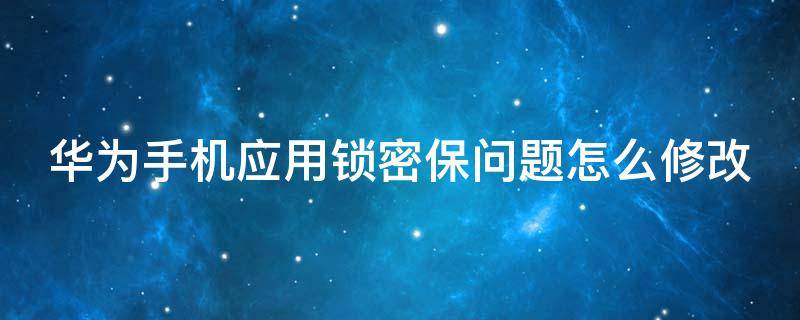 华为手机应用锁密保问题怎么修改